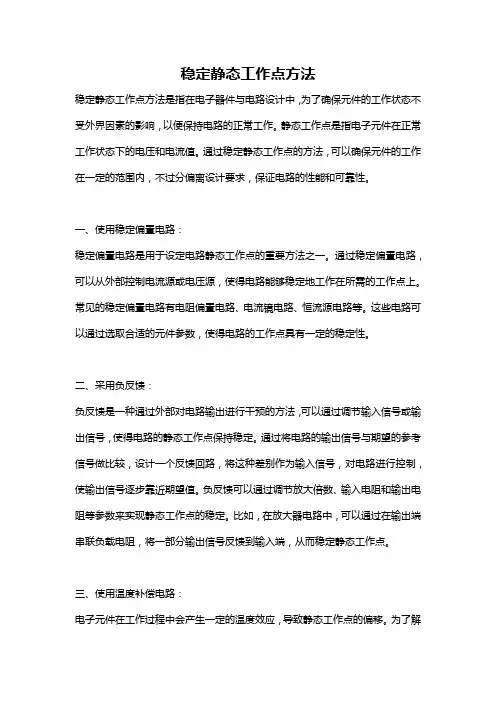 稳定静态工作点方法

稳定静态工作点方法是指在电子器件与电路设计中，为了确保元件的工作状态不受外界因素的影响，以便保持电路的正常工作。静态工作点是指电子元件在正常工作状态下的电压和电流值。通过稳定静态工作点的方法，可以确保元件的工作在一定的范围内，不过分偏离设计要求，保证电路的性能和可靠性。

一、使用稳定偏置电路：

稳定偏置电路是用于设定电路静态工作点的重要方法之一。通过稳定偏置电路，可以从外部控制电流源或电压源，使得电路能够稳定地工作在所需的工作点上。常见的稳定偏置电路有电阻偏置电路、电流镜电路、恒流源电路等。这些电路可以通过选取合适的元件参数，使得电路的工作点具有一定的稳定性。

二、采用负反馈：

负反馈是一种通过外部对电路输出进行干预的方法，可以通过调节输入信号或输出信号，使得电路的静态工作点保持稳定。通过将电路的输出信号与期望的参考信号做比较，设计一个反馈回路，将这种差别作为输入信号，对电路进行控制，使输出信号逐步靠近期望值。负反馈可以通过调节放大倍数、输入电阻和输出电阻等参数来实现静态工作点的稳定。比如，在放大器电路中，可以通过在输出端串联负载电阻，将一部分输出信号反馈到输入端，从而稳定静态工作点。

三、使用温度补偿电路：

电子元件在工作过程中会产生一定的温度效应，导致静态工作点的偏移。为了解